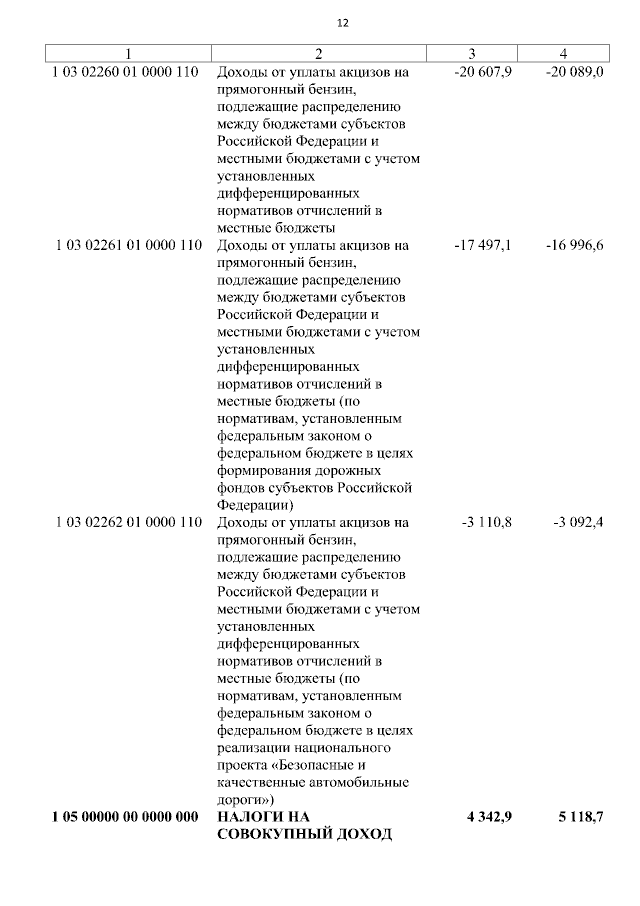 12

| 1 | 2 | 3 | 4 |
|---|---|---|---|
| 1 03 02260 01 0000 110 | Доходы от уплаты акцизов на прямогонный бензин, подлежащие распределению между бюджетами субъектов Российской Федерации и местными бюджетами с учетом установленных дифференцированных нормативов отчислений в местные бюджеты | -20 607,9 | -20 089,0 |
| 1 03 02261 01 0000 110 | Доходы от уплаты акцизов на прямогонный бензин, подлежащие распределению между бюджетами субъектов Российской Федерации и местными бюджетами с учетом установленных дифференцированных нормативов отчислений в местные бюджеты (по нормативам, установленным федеральным законом о федеральном бюджете в целях формирования дорожных фондов субъектов Российской Федерации) | -17 497,1 | -16 996,6 |
| 1 03 02262 01 0000 110 | Доходы от уплаты акцизов на прямогонный бензин, подлежащие распределению между бюджетами субъектов Российской Федерации и местными бюджетами с учетом установленных дифференцированных нормативов отчислений в местные бюджеты (по нормативам, установленным федеральным законом о федеральном бюджете в целях реализации национального проекта «Безопасные и качественные автомобильные дороги») | -3 110,8 | -3 092,4 |
| **1 05 00000 00 0000 000** | **НАЛОГИ НА СОВОКУПНЫЙ ДОХОД** | **4 342,9** | **5 118,7** |